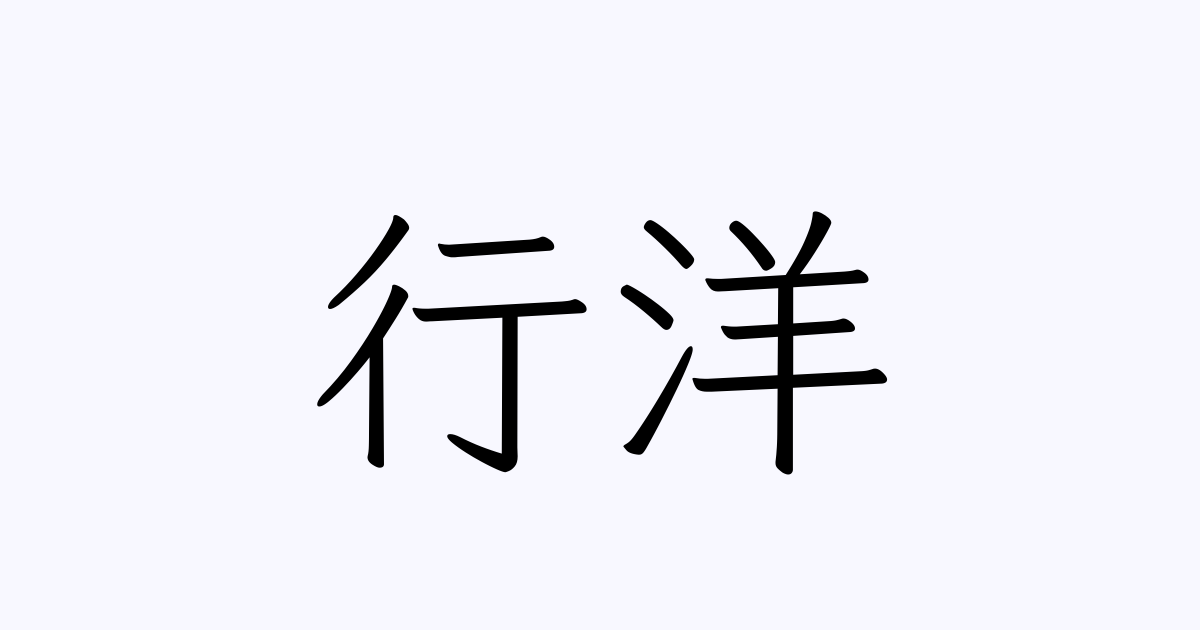 行洋